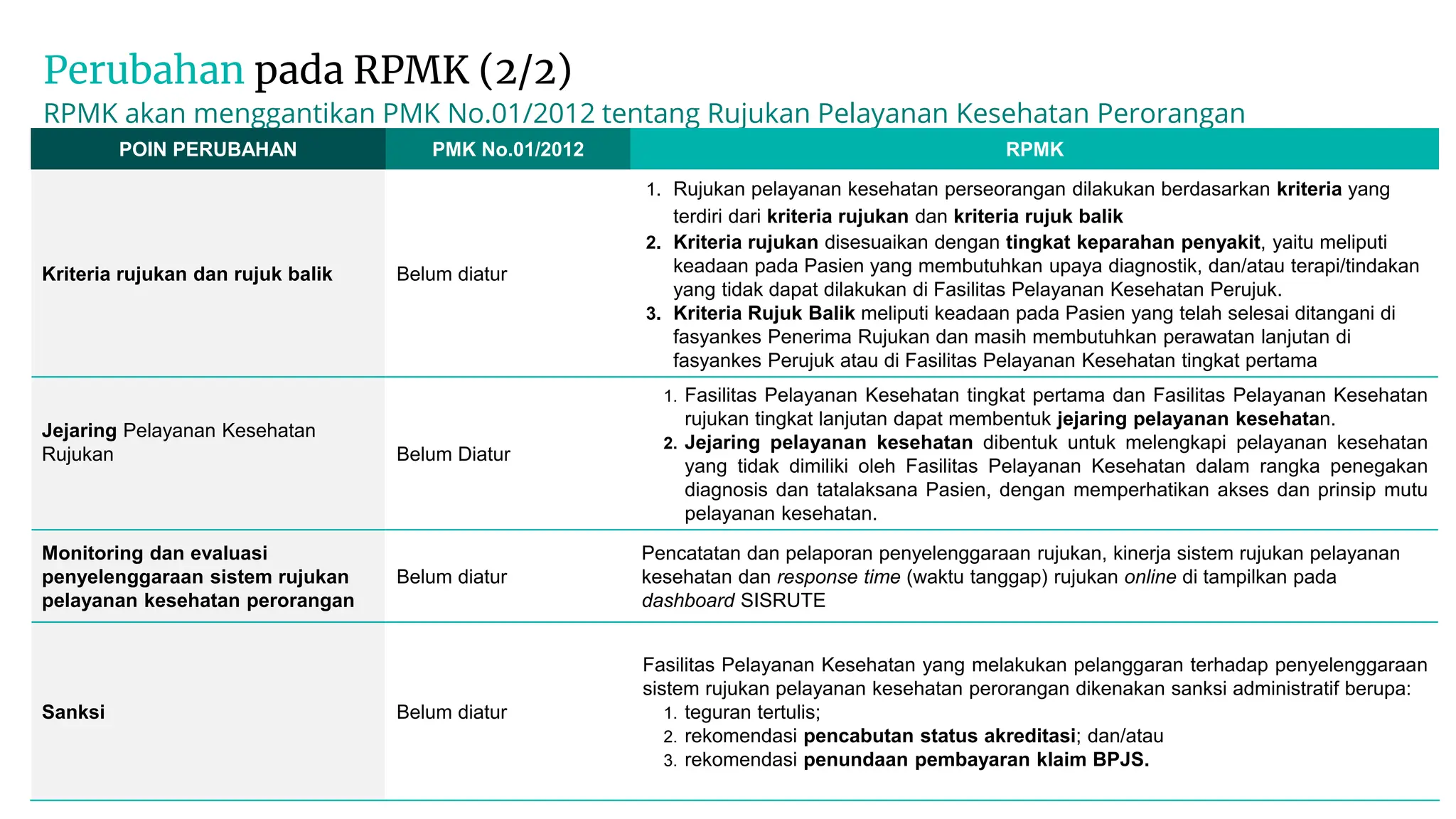 Perubahan pada RPMK (2/2)

RPMK akan menggantikan PMK No.01/2012 tentang Rujukan Pelayanan Kesehatan Perorangan

| POIN PERUBAHAN | PMK No.01/2012 | RPMK |
|---|---|---|
| Kriteria rujukan dan rujuk balik | Belum diatur | 1. Rujukan pelayanan kesehatan perseorangan dilakukan berdasarkan kriteria yang terdiri dari kriteria rujukan dan kriteria rujuk balik 2. Kriteria rujukan disesuaikan dengan tingkat keparahan penyakit, yaitu meliputi keadaan pada Pasien yang membutuhkan upaya diagnostik, dan/atau terapi/tindakan yang tidak dapat dilakukan di Fasilitas Pelayanan Kesehatan Perujuk. 3. Kriteria Rujuk Balik meliputi keadaan pada Pasien yang telah selesai ditangani di fasyankes Penerima Rujukan dan masih membutuhkan perawatan lanjutan di fasyankes Perujuk atau di Fasilitas Pelayanan Kesehatan tingkat pertama |
| Jejaring Pelayanan Kesehatan Rujukan | Belum Diatur | 1. Fasilitas Pelayanan Kesehatan tingkat pertama dan Fasilitas Pelayanan Kesehatan rujukan tingkat lanjutan dapat membentuk jejaring pelayanan kesehatan. 2. Jejaring pelayanan kesehatan dibentuk untuk melengkapi pelayanan kesehatan yang tidak dimiliki oleh Fasilitas Pelayanan Kesehatan dalam rangka penegakan diagnosis dan tatalaksana Pasien, dengan memperhatikan akses dan prinsip mutu pelayanan kesehatan. |
| Monitoring dan evaluasi penyelenggaraan sistem rujukan pelayanan kesehatan perorangan | Belum diatur | Pencatatan dan pelaporan penyelenggaraan rujukan, kinerja sistem rujukan pelayanan kesehatan dan response time (waktu tanggap) rujukan online di tampilkan pada dashboard SISRUTE |
| Sanksi | Belum diatur | Fasilitas Pelayanan Kesehatan yang melakukan pelanggaran terhadap penyelenggaraan sistem rujukan pelayanan kesehatan perorangan dikenakan sanksi administratif berupa: 1. teguran tertulis; 2. rekomendasi pencabutan status akreditasi; dan/atau 3. rekomendasi penundaan pembayaran klaim BPJS. |